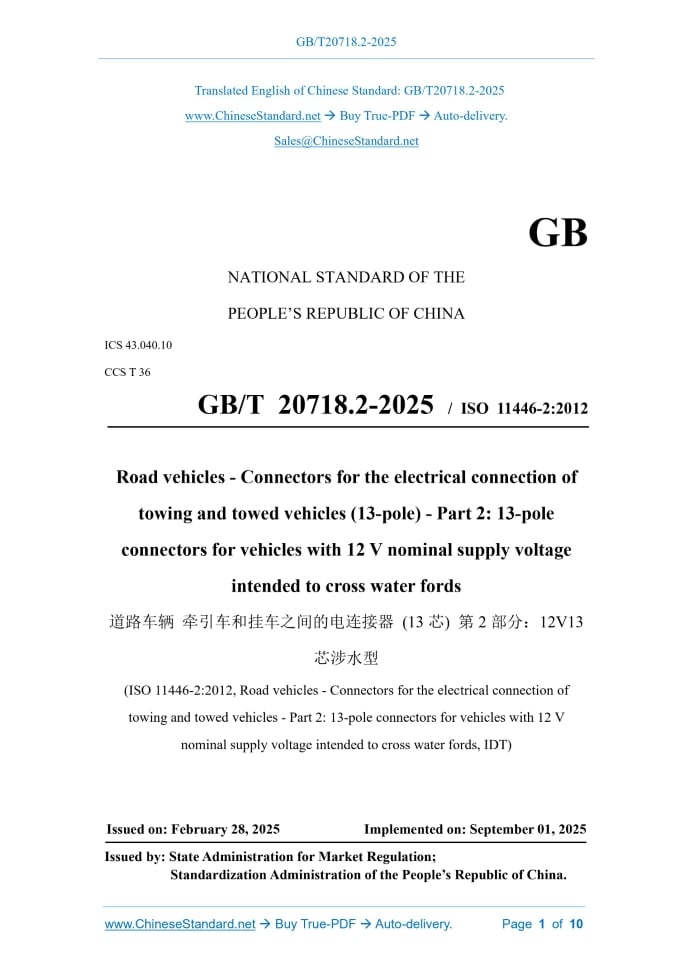 GB/T20718.2-2025

Translated English of Chinese Standard: GB/T20718.2-2025
www.ChineseStandard.net → Buy True-PDF → Auto-delivery.
Sales@ChineseStandard.net

GB

NATIONAL STANDARD OF THE
PEOPLE'S REPUBLIC OF CHINA

ICS 43.040.10
CCS T 36

GB/T 20718.2-2025 / ISO 11446-2:2012

Road vehicles - Connectors for the electrical connection of towing and towed vehicles (13-pole) - Part 2: 13-pole connectors for vehicles with 12 V nominal supply voltage intended to cross water fords

道路车辆 牵引车和挂车之间的电连接器 (13 芯) 第 2 部分：12V13 芯涉水型

(ISO 11446-2:2012, Road vehicles - Connectors for the electrical connection of towing and towed vehicles - Part 2: 13-pole connectors for vehicles with 12 V nominal supply voltage intended to cross water fords, IDT)

Issued on: February 28, 2025 Implemented on: September 01, 2025

Issued by: State Administration for Market Regulation;
Standardization Administration of the People's Republic of China.

www.ChineseStandard.net → Buy True-PDF → Auto-delivery. Page 1 of 10